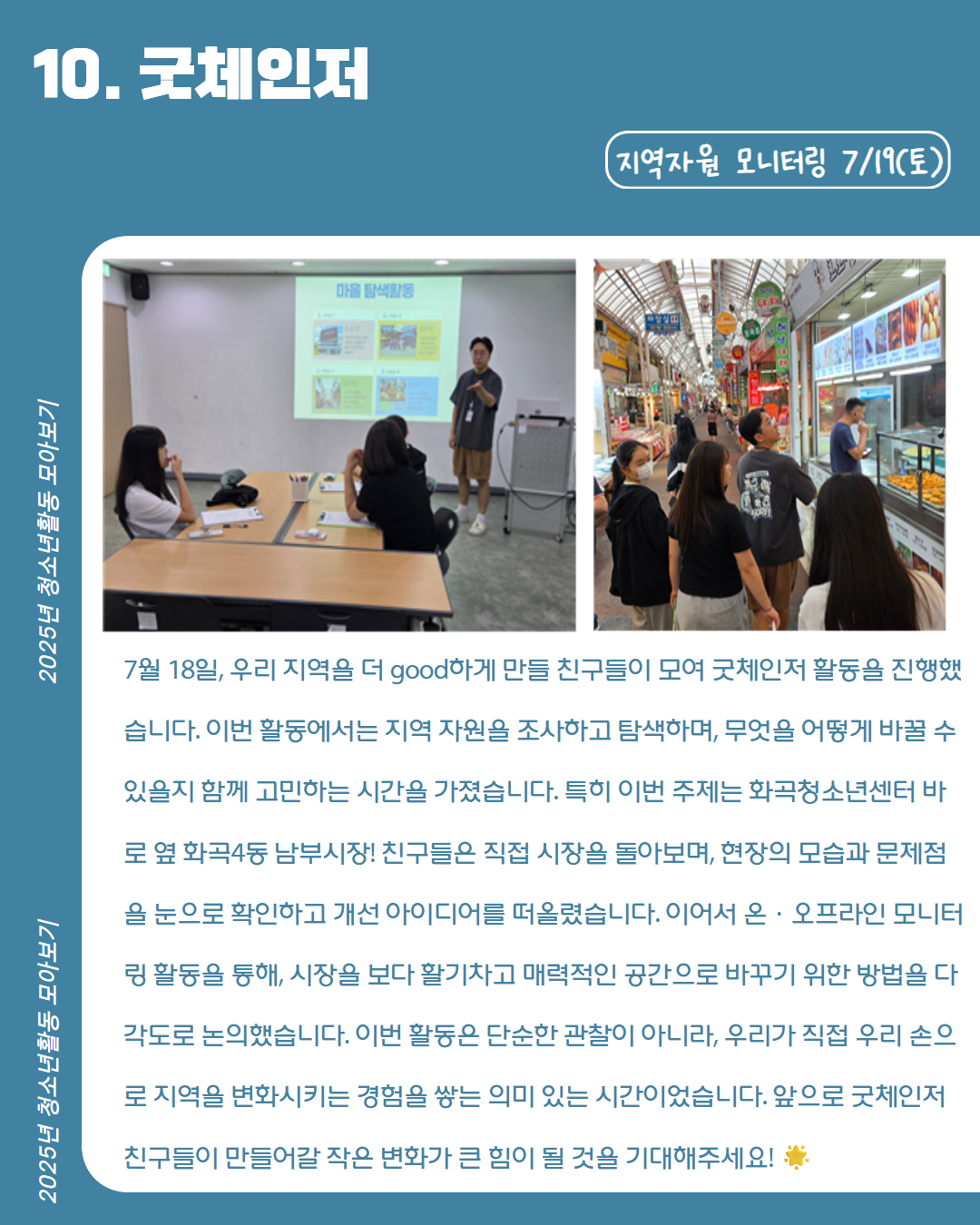 10. 굿체인저

지역자원 모니터링 7/19(토)

2025년 청소년활동 모아보기

2025년 청소년활동 모아보기

마을 탐색활동

7월 18일, 우리 지역을 더 good하게 만들 친구들이 모여 굿체인저 활동을 진행했습니다. 이번 활동에서는 지역 자원을 조사하고 탐색하며, 무엇을 어떻게 바꿀 수 있을지 함께 고민하는 시간을 가졌습니다. 특히 이번 주제는 화곡청소년센터 바로 옆 화곡4동 남부시장! 친구들은 직접 시장을 돌아보며, 현장의 모습과 문제점을 눈으로 확인하고 개선 아이디어를 떠올렸습니다. 이어서 온 · 오프라인 모니터링 활동을 통해, 시장을 보다 활기차고 매력적인 공간으로 바꾸기 위한 방법을 다각도로 논의했습니다. 이번 활동은 단순한 관찰이 아니라, 우리가 직접 우리 손으로 지역을 변화시키는 경험을 쌓는 의미 있는 시간이었습니다. 앞으로 굿체인저 친구들이 만들어갈 작은 변화가 큰 힘이 될 것을 기대해주세요! 🌟